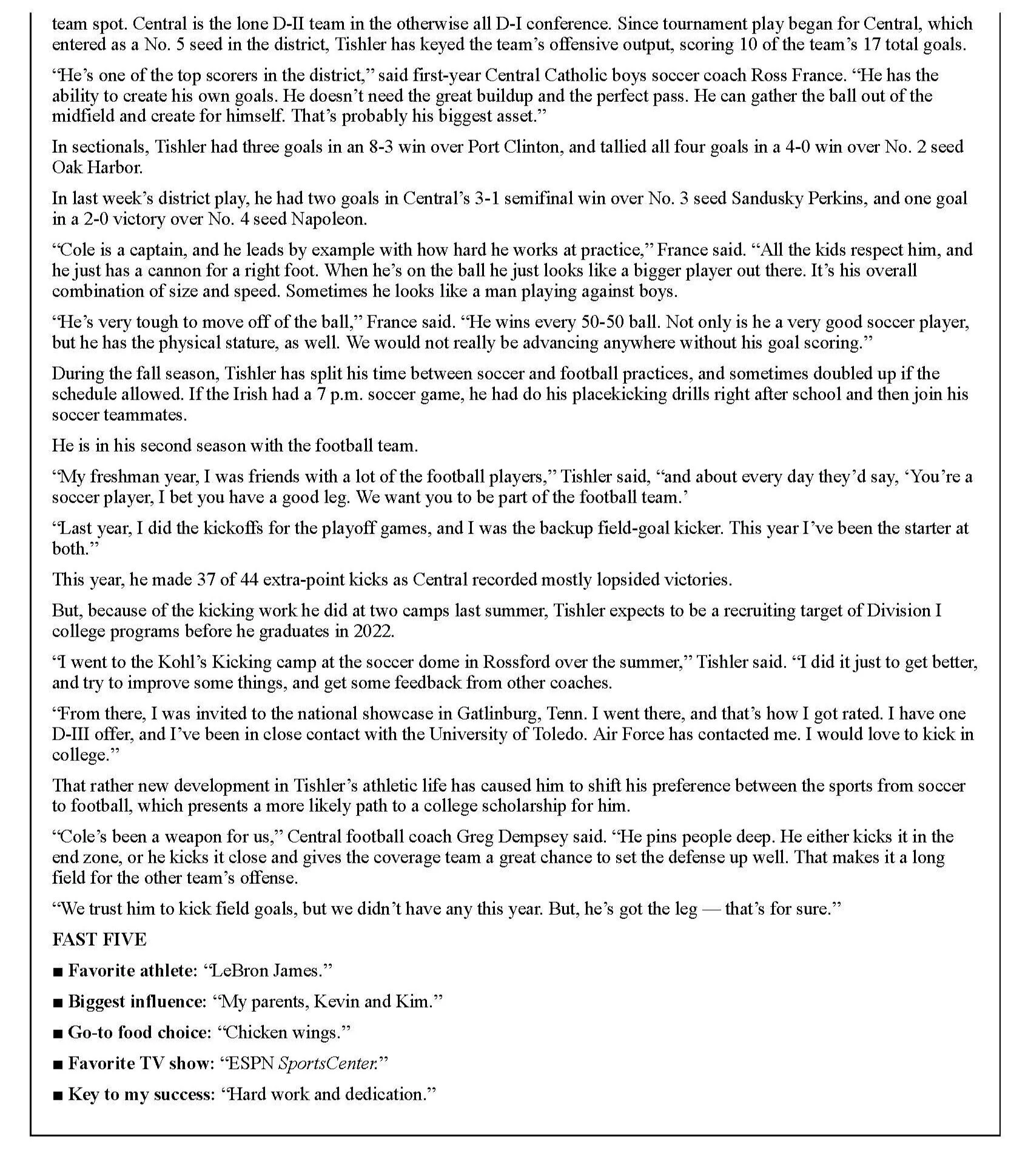 team spot. Central is the lone D-II team in the otherwise all D-I conference. Since tournament play began for Central, which entered as a No. 5 seed in the district, Tishler has keyed the team's offensive output, scoring 10 of the team's 17 total goals.

"He's one of the top scorers in the district," said first-year Central Catholic boys soccer coach Ross France. "He has the ability to create his own goals. He doesn't need the great buildup and the perfect pass. He can gather the ball out of the midfield and create for himself. That's probably his biggest asset."

In sectionals, Tishler had three goals in an 8-3 win over Port Clinton, and tallied all four goals in a 4-0 win over No. 2 seed Oak Harbor.

In last week's district play, he had two goals in Central's 3-1 semifinal win over No. 3 seed Sandusky Perkins, and one goal in a 2-0 victory over No. 4 seed Napoleon.

"Cole is a captain, and he leads by example with how hard he works at practice," France said. "All the kids respect him, and he just has a cannon for a right foot. When he's on the ball he just looks like a bigger player out there. It's his overall combination of size and speed. Sometimes he looks like a man playing against boys.

"He's very tough to move off of the ball," France said. "He wins every 50-50 ball. Not only is he a very good soccer player, but he has the physical stature, as well. We would not really be advancing anywhere without his goal scoring."

During the fall season, Tishler has split his time between soccer and football practices, and sometimes doubled up if the schedule allowed. If the Irish had a 7 p.m. soccer game, he had do his placekicking drills right after school and then join his soccer teammates.

He is in his second season with the football team.

"My freshman year, I was friends with a lot of the football players," Tishler said, "and about every day they'd say, 'You're a soccer player, I bet you have a good leg. We want you to be part of the football team.'

"Last year, I did the kickoffs for the playoff games, and I was the backup field-goal kicker. This year I've been the starter at both."

This year, he made 37 of 44 extra-point kicks as Central recorded mostly lopsided victories.

But, because of the kicking work he did at two camps last summer, Tishler expects to be a recruiting target of Division I college programs before he graduates in 2022.

"I went to the Kohl's Kicking camp at the soccer dome in Rossford over the summer," Tishler said. "I did it just to get better, and try to improve some things, and get some feedback from other coaches.

"From there, I was invited to the national showcase in Gatlinburg, Tenn. I went there, and that's how I got rated. I have one D-III offer, and I've been in close contact with the University of Toledo. Air Force has contacted me. I would love to kick in college."

That rather new development in Tishler's athletic life has caused him to shift his preference between the sports from soccer to football, which presents a more likely path to a college scholarship for him.

"Cole's been a weapon for us," Central football coach Greg Dempsey said. "He pins people deep. He either kicks it in the end zone, or he kicks it close and gives the coverage team a great chance to set the defense up well. That makes it a long field for the other team's offense.

"We trust him to kick field goals, but we didn't have any this year. But, he's got the leg — that's for sure."

FAST FIVE

■ Favorite athlete: "LeBron James."

■ Biggest influence: "My parents, Kevin and Kim."

■ Go-to food choice: "Chicken wings."

■ Favorite TV show: "ESPN SportsCenter."

■ Key to my success: "Hard work and dedication."